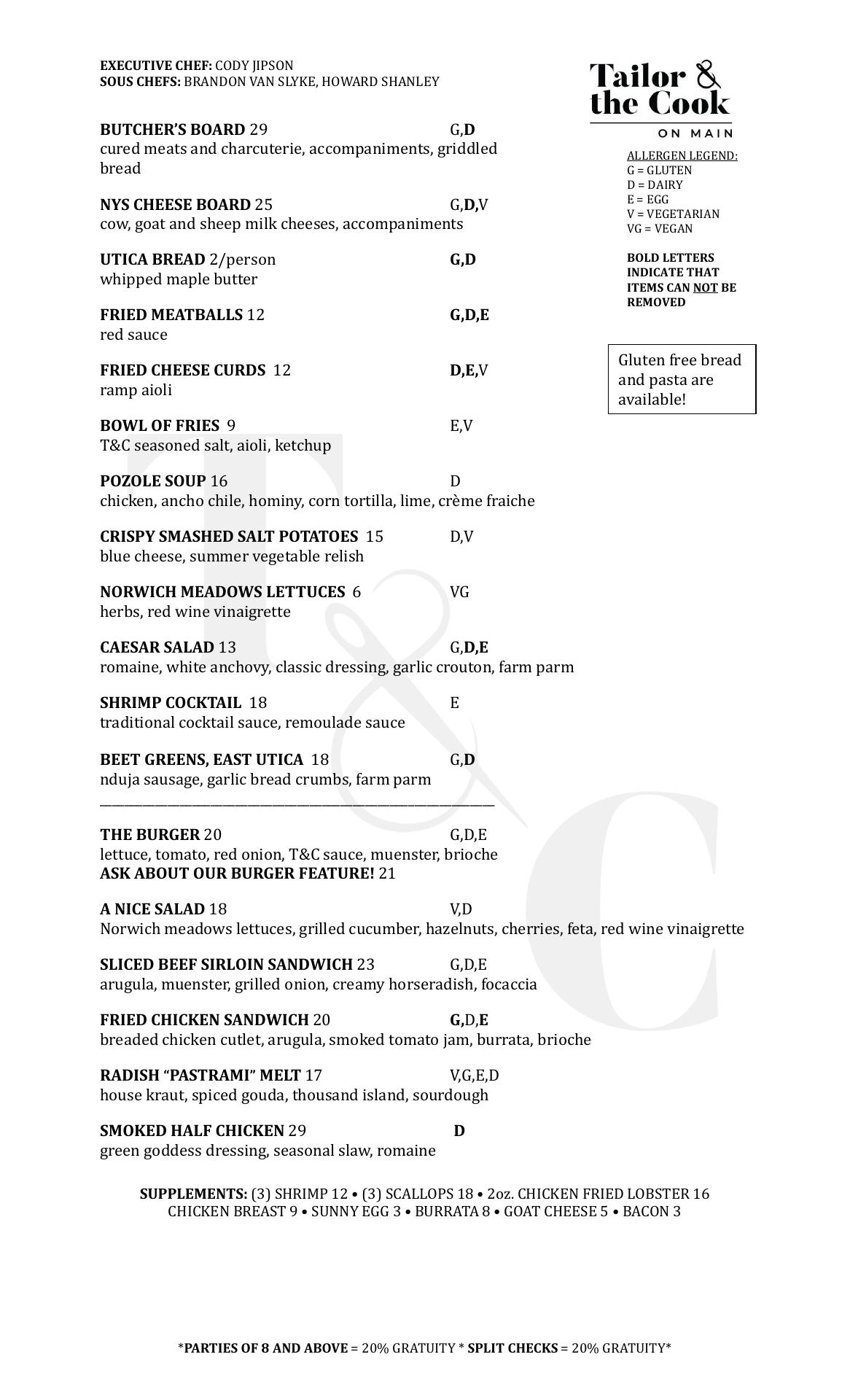 EXECUTIVE CHEF: CODY JIPSON
SOUS CHEFS: BRANDON VAN SLYKE, HOWARD SHANLEY

Tailor & the Cook
ON MAIN

ALLERGEN LEGEND:
G = GLUTEN
D = DAIRY
E = EGG
V = VEGETARIAN
VG = VEGAN

BOLD LETTERS INDICATE THAT ITEMS CAN NOT BE REMOVED

Gluten free bread and pasta are available!

BUTCHER'S BOARD 29 G,D
cured meats and charcuterie, accompaniments, griddled bread

NYS CHEESE BOARD 25 G,D,V
cow, goat and sheep milk cheeses, accompaniments

UTICA BREAD 2/person G,D
whipped maple butter

FRIED MEATBALLS 12 G,D,E
red sauce

FRIED CHEESE CURDS 12 D,E,V
ramp aioli

BOWL OF FRIES 9 E,V
T&C seasoned salt, aioli, ketchup

POZOLE SOUP 16 D
chicken, ancho chile, hominy, corn tortilla, lime, crème fraiche

CRISPY SMASHED SALT POTATOES 15 D,V
blue cheese, summer vegetable relish

NORWICH MEADOWS LETTUCES 6 VG
herbs, red wine vinaigrette

CAESAR SALAD 13 G,D,E
romaine, white anchovy, classic dressing, garlic crouton, farm parm

SHRIMP COCKTAIL 18 E
traditional cocktail sauce, remoulade sauce

BEET GREENS, EAST UTICA 18 G,D
nduja sausage, garlic bread crumbs, farm parm

THE BURGER 20 G,D,E
lettuce, tomato, red onion, T&C sauce, muenster, brioche
ASK ABOUT OUR BURGER FEATURE! 21

A NICE SALAD 18 V,D
Norwich meadows lettuces, grilled cucumber, hazelnuts, cherries, feta, red wine vinaigrette

SLICED BEEF SIRLOIN SANDWICH 23 G,D,E
arugula, muenster, grilled onion, creamy horseradish, focaccia

FRIED CHICKEN SANDWICH 20 G,D,E
breaded chicken cutlet, arugula, smoked tomato jam, burrata, brioche

RADISH "PASTRAMI" MELT 17 V,G,E,D
house kraut, spiced gouda, thousand island, sourdough

SMOKED HALF CHICKEN 29 D
green goddess dressing, seasonal slaw, romaine

SUPPLEMENTS: (3) SHRIMP 12 • (3) SCALLOPS 18 • 2oz. CHICKEN FRIED LOBSTER 16
CHICKEN BREAST 9 • SUNNY EGG 3 • BURRATA 8 • GOAT CHEESE 5 • BACON 3

*PARTIES OF 8 AND ABOVE = 20% GRATUITY * SPLIT CHECKS = 20% GRATUITY*